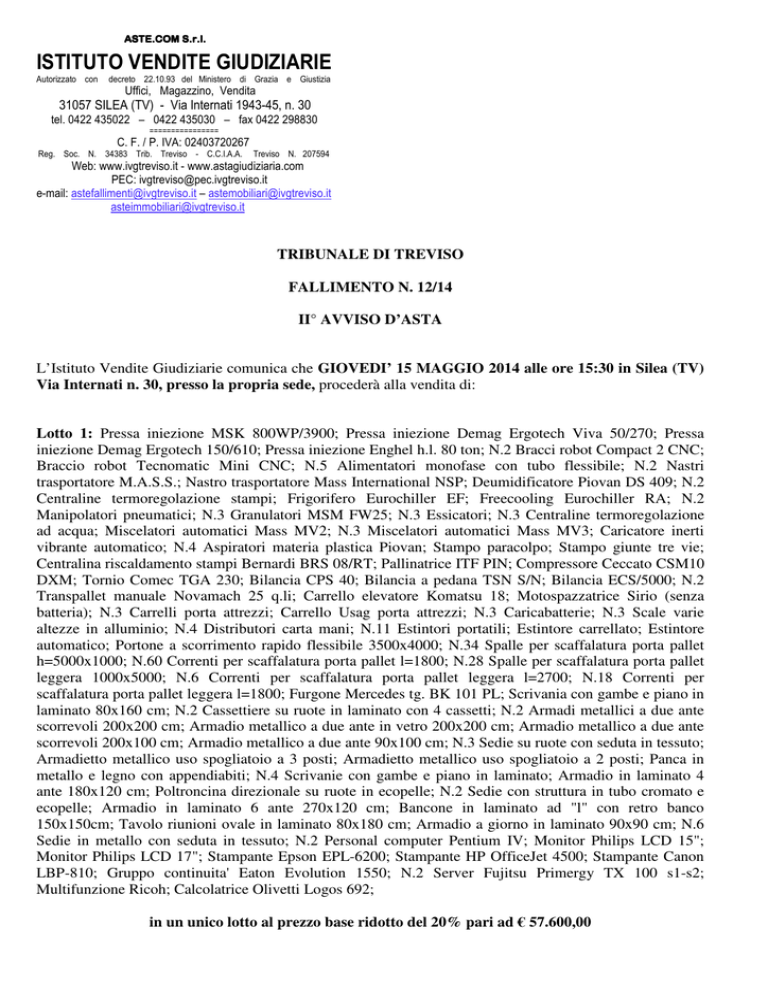 ASTE.COM S.r.l.
ISTITUTO VENDITE GIUDIZIARIE
Autorizzato con decreto 22.10.93 del Ministero di Grazia e Giustizia
Uffici, Magazzino, Vendita
31057 SILEA (TV) - Via Internati 1943-45, n. 30
tel. 0422 435022 – 0422 435030 – fax 0422 298830
================
C. F. / P. IVA: 02403720267
Reg. Soc. N. 34383 Trib. Treviso - C.C.I.A.A. Treviso N. 207594
Web: www.ivgtreviso.it - www.astagiudiziaria.com
PEC: ivgtreviso@pec.ivgtreviso.it
e-mail: astefallimenti@ivgtreviso.it – astemobiliari@ivgtreviso.it
asteimmobiliari@ivgtreviso.it

TRIBUNALE DI TREVISO

FALLIMENTO N. 12/14

II° AVVISO D'ASTA

L'Istituto Vendite Giudiziarie comunica che GIOVEDI' 15 MAGGIO 2014 alle ore 15:30 in Silea (TV) Via Internati n. 30, presso la propria sede, procederà alla vendita di:

Lotto 1: Pressa iniezione MSK 800WP/3900; Pressa iniezione Demag Ergotech Viva 50/270; Pressa iniezione Demag Ergotech 150/610; Pressa iniezione Enghel h.l. 80 ton; N.2 Bracci robot Compact 2 CNC; Braccio robot Tecnomatic Mini CNC; N.5 Alimentatori monofase con tubo flessibile; N.2 Nastri trasportatore M.A.S.S.; Nastro trasportatore Mass International NSP; Deumidificatore Piovan DS 409; N.2 Centraline termoregolazione stampi; Frigorifero Eurochiller EF; Freecooling Eurochiller RA; N.2 Manipolatori pneumatici; N.3 Granulatori MSM FW25; N.3 Essicatori; N.3 Centraline termoregolazione ad acqua; Miscelatori automatici Mass MV2; N.3 Miscelatori automatici Mass MV3; Caricatore inerti vibrante automatico; N.4 Aspiratori materia plastica Piovan; Stampo paracolpo; Stampo giunte tre vie; Centralina riscaldamento stampi Bernardi BRS 08/RT; Pallinatrice ITF PIN; Compressore Ceccato CSM10 DXM; Tornio Comec TGA 230; Bilancia CPS 40; Bilancia a pedana TSN S/N; Bilancia ECS/5000; N.2 Transpallet manuale Novamach 25 q.li; Carrello elevatore Komatsu 18; Motospazzatrice Sirio (senza batteria); N.3 Carrelli porta attrezzi; Carrello Usag porta attrezzi; N.3 Caricabatterie; N.3 Scale varie altezze in alluminio; N.4 Distributori carta mani; N.11 Estintori portatili; Estintore carrellato; Estintore automatico; Portone a scorrimento rapido flessibile 3500x4000; N.34 Spalle per scaffalatura porta pallet h=5000x1000; N.60 Correnti per scaffalatura porta pallet l=1800; N.28 Spalle per scaffalatura porta pallet leggera 1000x5000; N.6 Correnti per scaffalatura porta pallet leggera l=2700; N.18 Correnti per scaffalatura porta pallet leggera l=1800; Furgone Mercedes tg. BK 101 PL; Scrivania con gambe e piano in laminato 80x160 cm; N.2 Cassettiere su ruote in laminato con 4 cassetti; N.2 Armadi metallici a due ante scorrevoli 200x200 cm; Armadio metallico a due ante in vetro 200x200 cm; Armadio metallico a due ante scorrevoli 200x100 cm; Armadio metallico a due ante 90x100 cm; N.3 Sedie su ruote con seduta in tessuto; Armadietto metallico uso spogliatoio a 3 posti; Armadietto metallico uso spogliatoio a 2 posti; Panca in metallo e legno con appendiabiti; N.4 Scrivanie con gambe e piano in laminato; Armadio in laminato 4 ante 180x120 cm; Poltroncina direzionale su ruote in ecopelle; N.2 Sedie con struttura in tubo cromato e ecopelle; Armadio in laminato 6 ante 270x120 cm; Bancone in laminato ad "l" con retro banco 150x150cm; Tavolo riunioni ovale in laminato 80x180 cm; Armadio a giorno in laminato 90x90 cm; N.6 Sedie in metallo con seduta in tessuto; N.2 Personal computer Pentium IV; Monitor Philips LCD 15"; Monitor Philips LCD 17"; Stampante Epson EPL-6200; Stampante HP OfficeJet 4500; Stampante Canon LBP-810; Gruppo continuita' Eaton Evolution 1550; N.2 Server Fujitsu Primergy TX 100 s1-s2; Multifunzione Ricoh; Calcolatrice Olivetti Logos 692;

in un unico lotto al prezzo base ridotto del 20% pari ad € 57.600,00